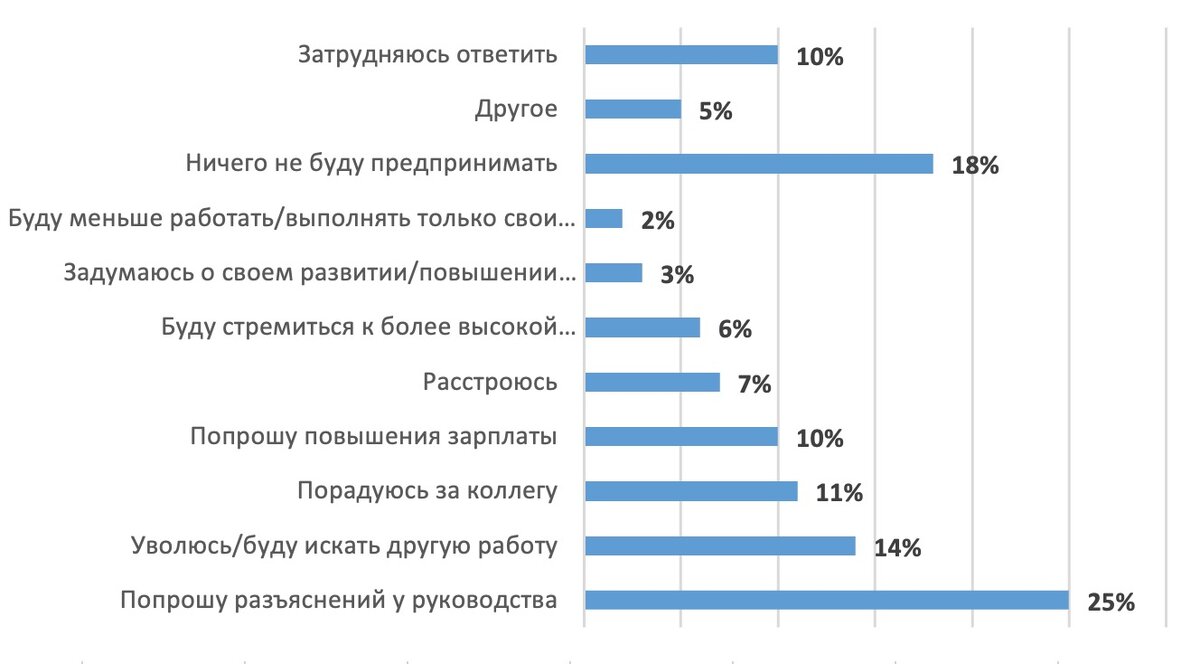 Затрудняюсь ответить 10%
Другое 5%
Ничего не буду предпринимать 18%
Буду меньше работать/выполнять только свои… 2%
Задумаюсь о своем развитии/повышении… 3%
Буду стремиться к более высокой… 6%
Расстроюсь 7%
Попрошу повышения зарплаты 10%
Порадуюсь за коллегу 11%
Уволюсь/буду искать другую работу 14%
Попрошу разъяснений у руководства 25%